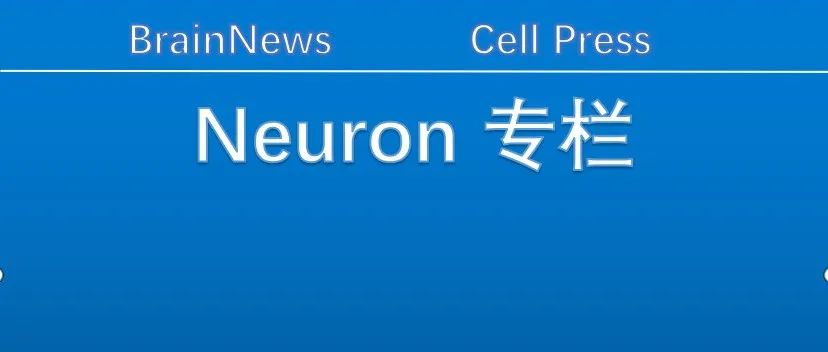 BrainNews Cell Press

Neuron 专栏